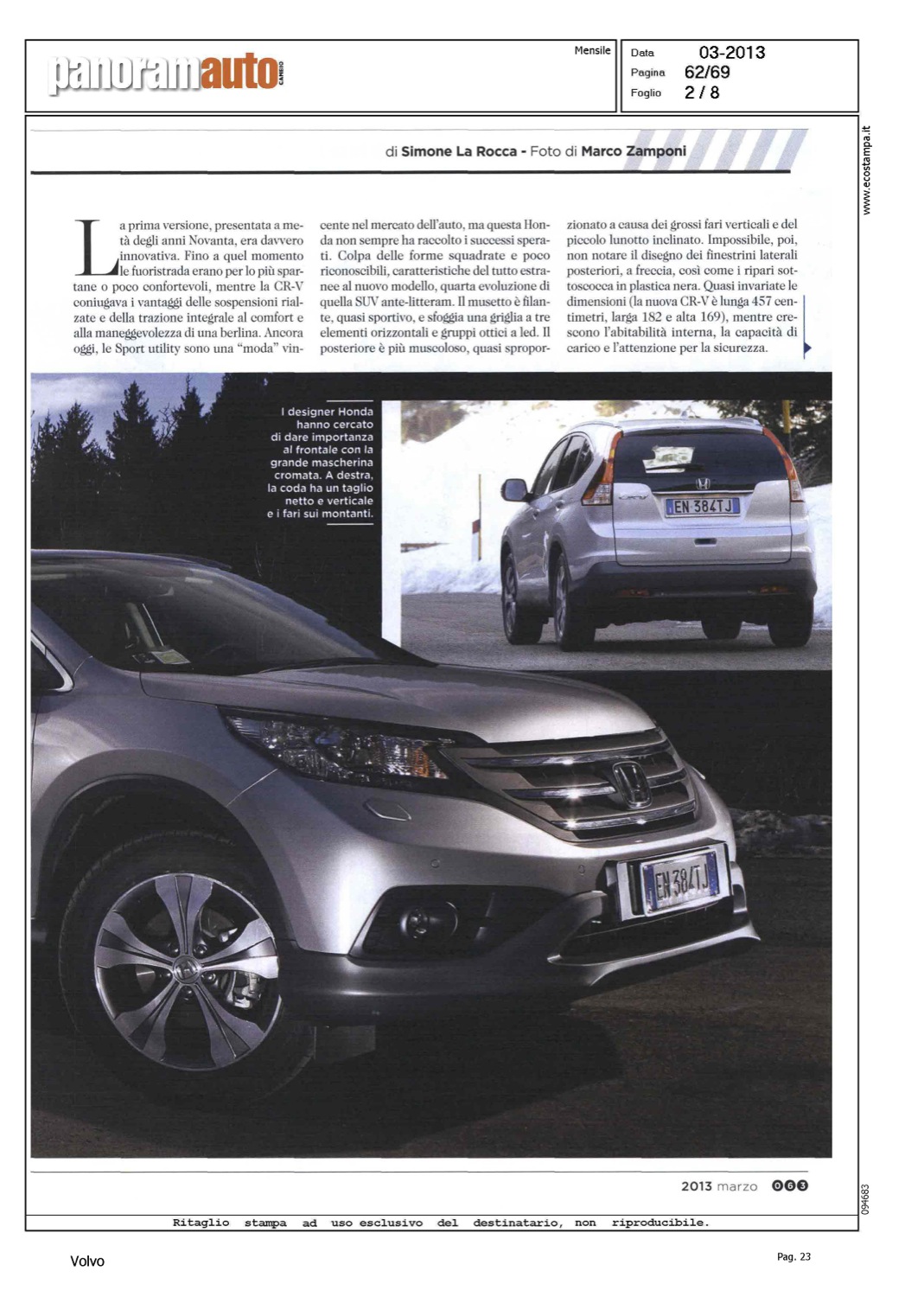 panoramauto CAMBIO

Mensile

Data 03-2013
Pagina 62/69
Foglio 2 / 8

www.ecostampa.it

di Simone La Rocca - Foto di Marco Zamponi

La prima versione, presentata a metà degli anni Novanta, era davvero innovativa. Fino a quel momento le fuoristrada erano per lo più spartane o poco confortevoli, mentre la CR-V coniugava i vantaggi delle sospensioni rialzate e della trazione integrale al comfort e alla maneggevolezza di una berlina. Ancora oggi, le Sport utility sono una "moda" vincente nel mercato dell'auto, ma questa Honda non sempre ha raccolto i successi sperati. Colpa delle forme squadrate e poco riconoscibili, caratteristiche del tutto estranee al nuovo modello, quarta evoluzione di quella SUV ante-litteram. Il musetto è filante, quasi sportivo, e sfoggia una griglia a tre elementi orizzontali e gruppi ottici a led. Il posteriore è più muscoloso, quasi sproporzionato a causa dei grossi fari verticali e del piccolo lunotto inclinato. Impossibile, poi, non notare il disegno dei finestrini laterali posteriori, a freccia, così come i ripari sottoscocca in plastica nera. Quasi invariate le dimensioni (la nuova CR-V è lunga 457 centimetri, larga 182 e alta 169), mentre crescono l'abitabilità interna, la capacità di carico e l'attenzione per la sicurezza.

I designer Honda hanno cercato di dare importanza al frontale con la grande mascherina cromata. A destra, la coda ha un taglio netto e verticale e i fari sui montanti.

EN 384TJ

EN 384TJ

2013 marzo 063

094683

Ritaglio stampa ad uso esclusivo del destinatario, non riproducibile.

Volvo

Pag. 23